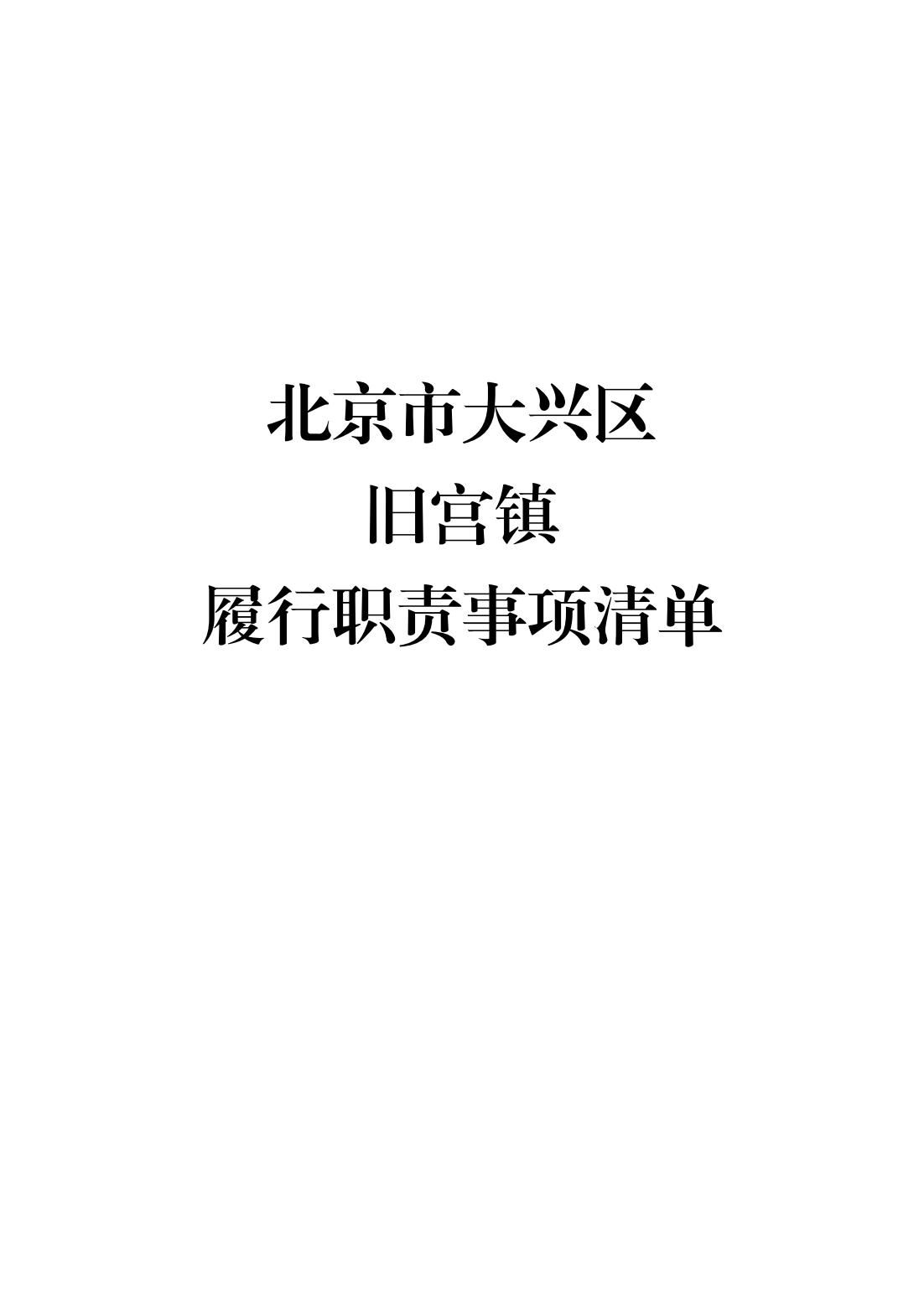 北京市大兴区
旧宫镇
履行职责事项清单